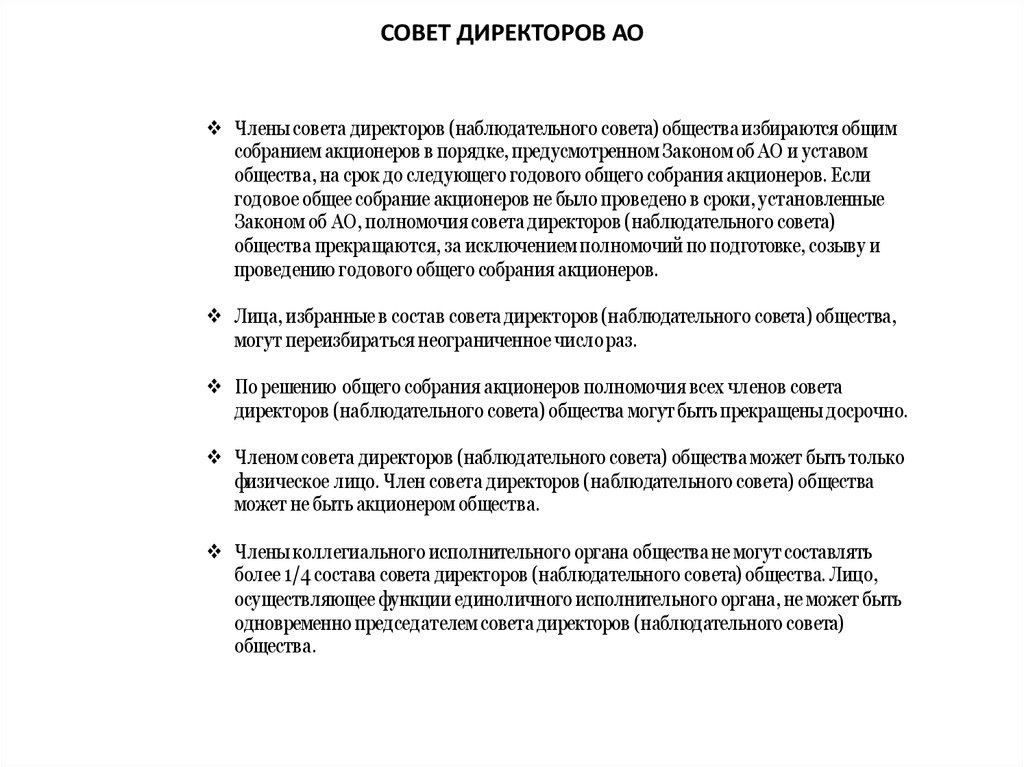 СОВЕТ ДИРЕКТОРОВ АО

❖ Члены совета директоров (наблюдательного совета) общества избираются общим собранием акционеров в порядке, предусмотренном Законом об АО и уставом общества, на срок до следующего годового общего собрания акционеров. Если годовое общее собрание акционеров не было проведено в сроки, установленные Законом об АО, полномочия совета директоров (наблюдательного совета) общества прекращаются, за исключением полномочий по подготовке, созыву и проведению годового общего собрания акционеров.

❖ Лица, избранные в состав совета директоров (наблюдательного совета) общества, могут переизбираться неограниченное число раз.

❖ По решению общего собрания акционеров полномочия всех членов совета директоров (наблюдательного совета) общества могут быть прекращены досрочно.

❖ Членом совета директоров (наблюдательного совета) общества может быть только физическое лицо. Член совета директоров (наблюдательного совета) общества может не быть акционером общества.

❖ Члены коллегиального исполнительного органа общества не могут составлять более 1/4 состава совета директоров (наблюдательного совета) общества. Лицо, осуществляющее функции единоличного исполнительного органа, не может быть одновременно председателем совета директоров (наблюдательного совета) общества.